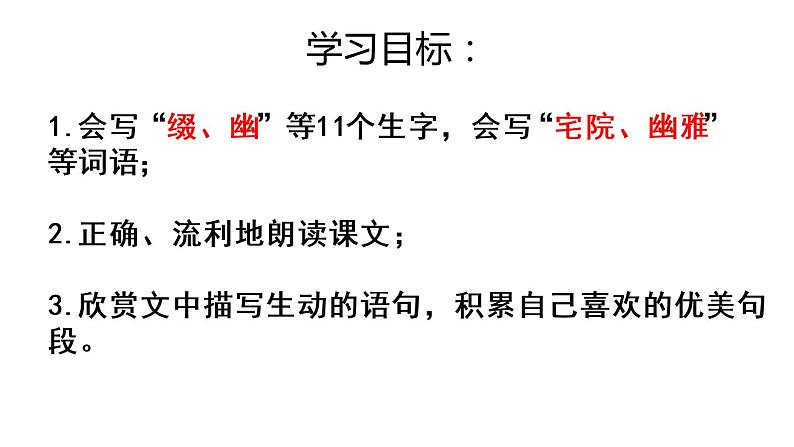 学习目标：

1.会写“缀、幽”等11个生字，会写“宅院、幽雅”等词语;

2.正确、流利地朗读课文；

3.欣赏文中描写生动的语句，积累自己喜欢的优美句段。